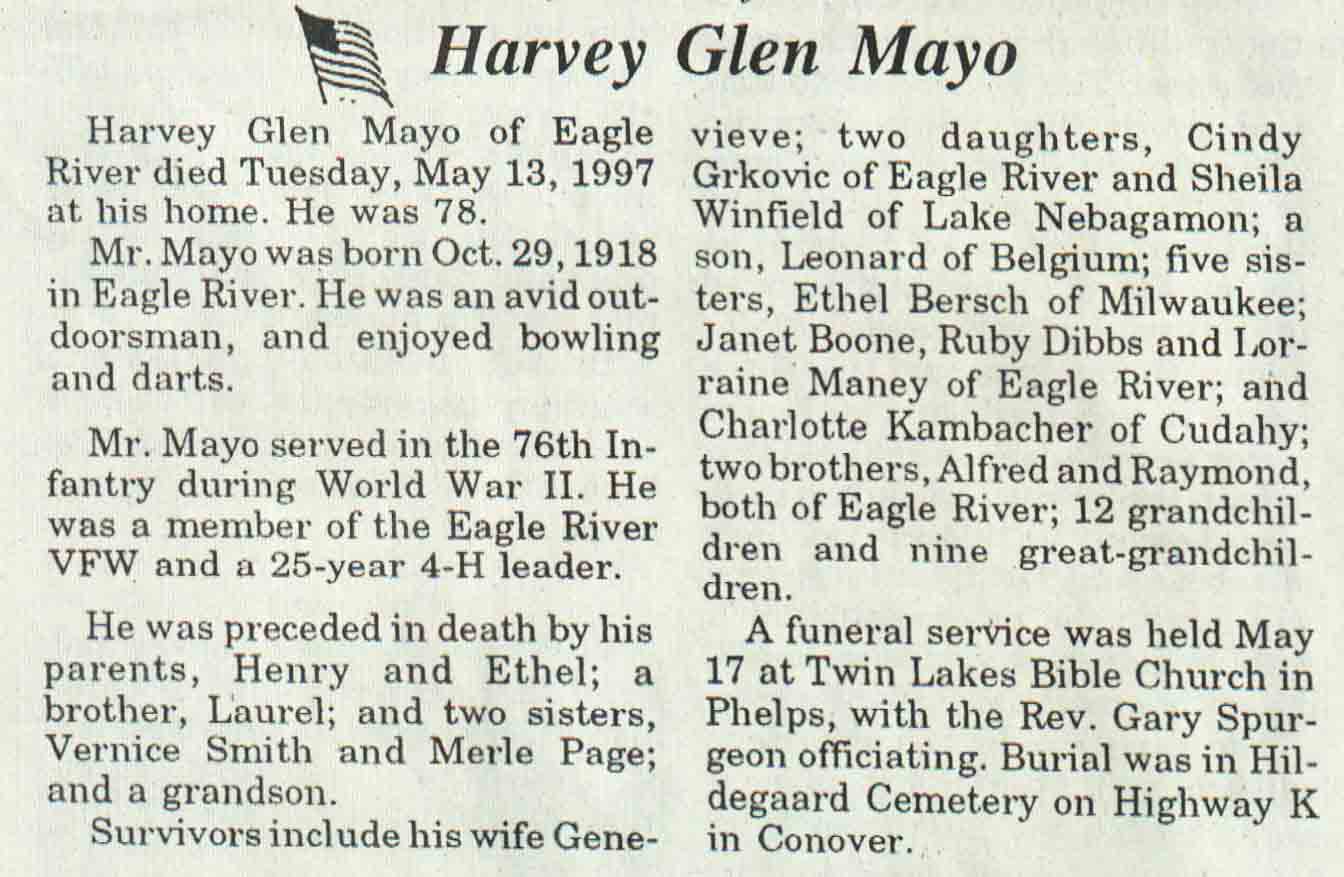 Harvey Glen Mayo

Harvey Glen Mayo of Eagle River died Tuesday, May 13, 1997 at his home. He was 78.

Mr. Mayo was born Oct. 29, 1918 in Eagle River. He was an avid outdoorsman, and enjoyed bowling and darts.

Mr. Mayo served in the 76th Infantry during World War II. He was a member of the Eagle River VFW and a 25-year 4-H leader.

He was preceded in death by his parents, Henry and Ethel; a brother, Laurel; and two sisters, Vernice Smith and Merle Page; and a grandson.

Survivors include his wife Genevieve; two daughters, Cindy Grkovic of Eagle River and Sheila Winfield of Lake Nebagamon; a son, Leonard of Belgium; five sisters, Ethel Bersch of Milwaukee; Janet Boone, Ruby Dibbs and Lorraine Maney of Eagle River; and Charlotte Kambacher of Cudahy; two brothers, Alfred and Raymond, both of Eagle River; 12 grandchildren and nine great-grandchildren.

A funeral service was held May 17 at Twin Lakes Bible Church in Phelps, with the Rev. Gary Spurgeon officiating. Burial was in Hildegaard Cemetery on Highway K in Conover.